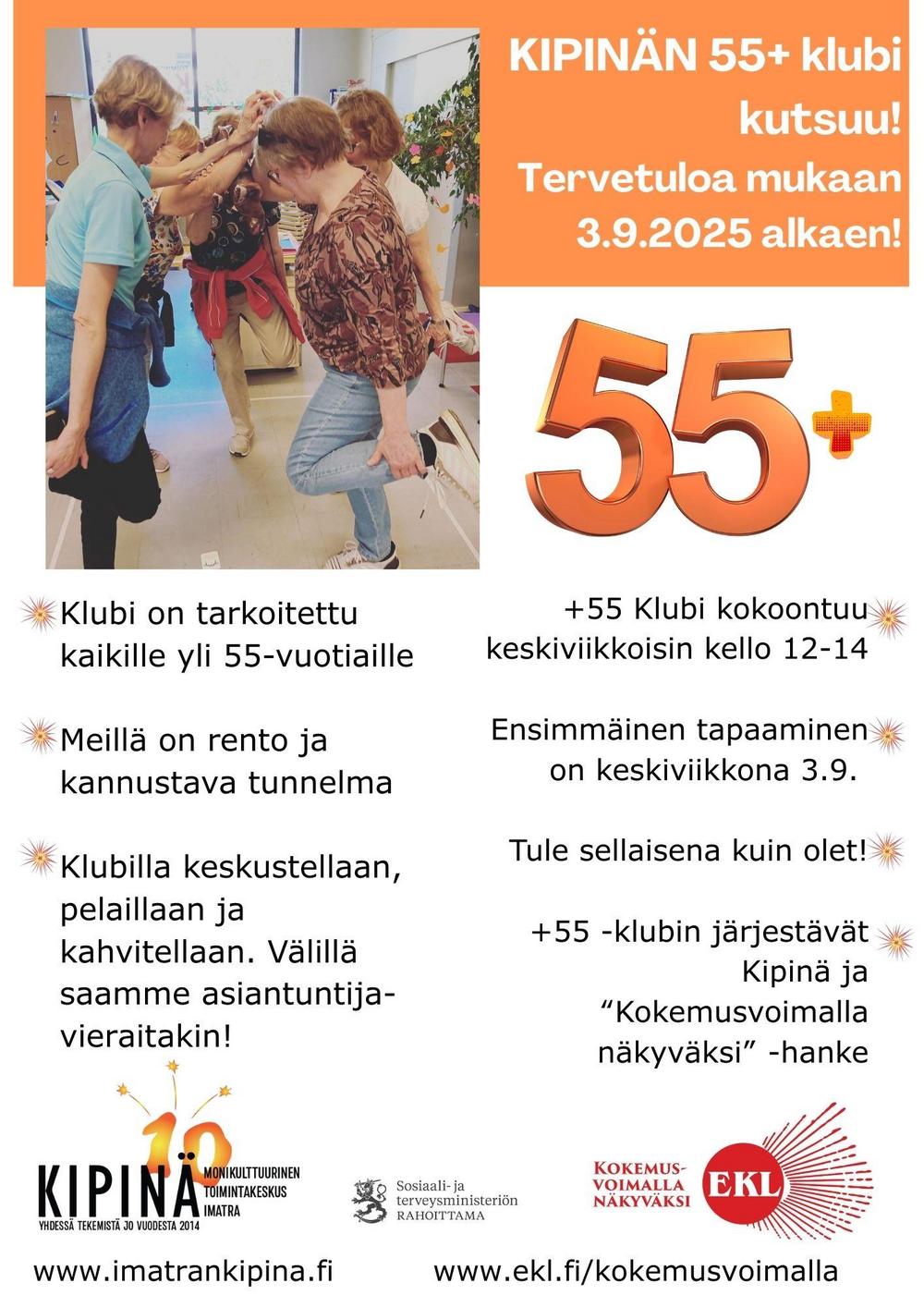 KIPINÄN 55+ klubi kutsuu! Tervetuloa mukaan 3.9.2025 alkaen!

55+

Klubi on tarkoitettu kaikille yli 55-vuotiaille

Meillä on rento ja kannustava tunnelma

Klubilla keskustellaan, pelaillaan ja kahvitellaan. Välillä saamme asiantuntija-vieraitakin!

+55 Klubi kokoontuu keskiviikkoisin kello 12-14

Ensimmäinen tapaaminen on keskiviikkona 3.9.

Tule sellaisena kuin olet!

+55 -klubin järjestävät Kipinä ja "Kokemusvoimalla näkyväksi" -hanke

10 KIPINÄ MONIKULTTUURINEN TOIMINTAKESKUS IMATRA YHDESSÄ TEKEMISTÄ JO VUODESTA 2014

Sosiaali- ja terveysministeriön RAHOITTAMA

KOKEMUS-VOIMALLA NÄKYVÄKSI EKL

www.imatrankipina.fi

www.ekl.fi/kokemusvoimalla